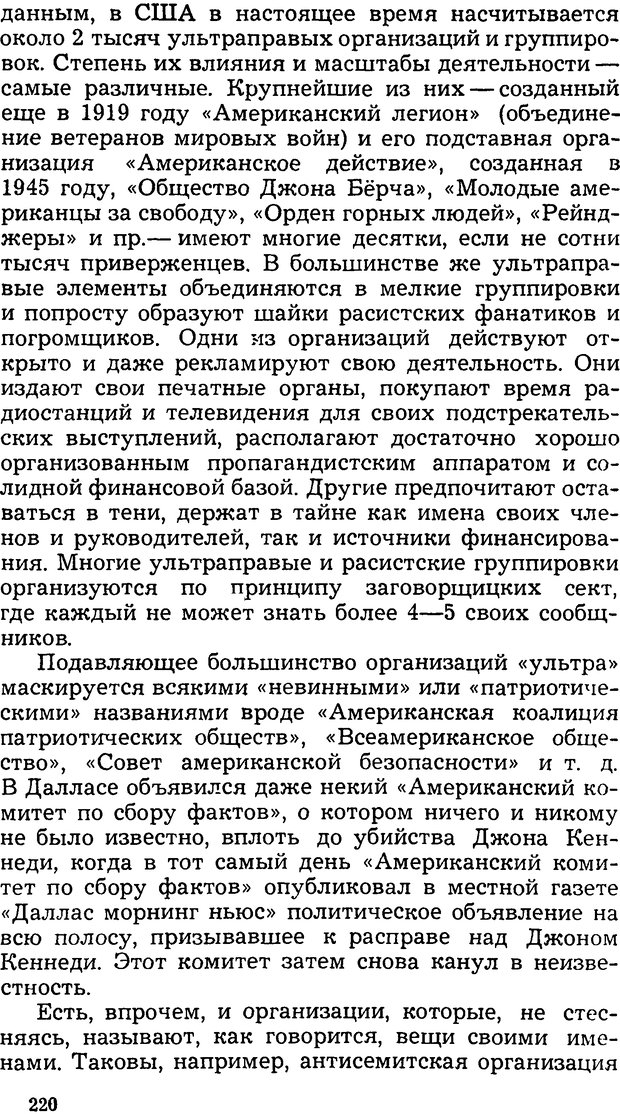 данным, в США в настоящее время насчитывается около 2 тысяч ультраправых организаций и группировок. Степень их влияния и масштабы деятельности — самые различные. Крупнейшие из них — созданный еще в 1919 году «Американский легион» (объединение ветеранов мировых войн) и его подставная организация «Американское действие», созданная в 1945 году, «Общество Джона Бёрча», «Молодые американцы за свободу», «Орден горных людей», «Рейнджеры» и пр.— имеют многие десятки, если не сотни тысяч приверженцев. В большинстве же ультраправые элементы объединяются в мелкие группировки и попросту образуют шайки расистских фанатиков и погромщиков. Одни из организаций действуют открыто и даже рекламируют свою деятельность. Они издают свои печатные органы, покупают время радиостанций и телевидения для своих подстрекательских выступлений, располагают достаточно хорошо организованным пропагандистским аппаратом и солидной финансовой базой. Другие предпочитают оставаться в тени, держат в тайне как имена своих членов и руководителей, так и источники финансирования. Многие ультраправые и расистские группировки организуются по принципу заговорщицких сект, где каждый не может знать более 4—5 своих сообщников.

Подавляющее большинство организаций «ультра» маскируется всякими «невинными» или «патриотическими» названиями вроде «Американская коалиция патриотических обществ», «Всеамериканское общество», «Совет американской безопасности» и т. д. В Далласе объявился даже некий «Американский комитет по сбору фактов», о котором ничего и никому не было известно, вплоть до убийства Джона Кеннеди, когда в тот самый день «Американский комитет по сбору фактов» опубликовал в местной газете «Даллас морнинг ньюс» политическое объявление на всю полосу, призывавшее к расправе над Джоном Кеннеди. Этот комитет затем снова канул в неизвестность.

Есть, впрочем, и организации, которые, не стесняясь, называют, как говорится, вещи своими именами. Таковы, например, антисемитская организация

220